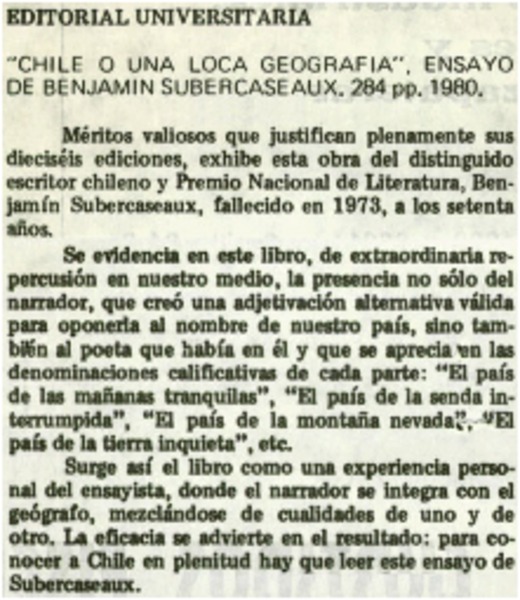 EDITORIAL UNIVERSITARIA

"CHILE O UNA LOCA GEOGRAFIA". ENSAYO DE BENJAMIN SUBERCASEAUX. 284 pp. 1980.

Méritos valiosos que justifican plenamente sus dieciséis ediciones, exhibe esta obra del distinguido escritor chileno y Premio Nacional de Literatura, Benjamín Subercaseaux, fallecido en 1973, a los setenta años.

Se evidencia en este libro, de extraordinaria repercusión en nuestro medio, la presencia no sólo del narrador, que creó una adjetivación alternativa válida para oponerla al nombre de nuestro país, sino también al poeta que había en él y que se aprecia en las denominaciones calificativas de cada parte: "El país de las mañanas tranquilas", "El país de la senda interrumpida", "El país de la montaña nevada", "El país de la tierra inquieta", etc.

Surge así el libro como una experiencia personal del ensayista, donde el narrador se integra con el geógrafo, mezclándose de cualidades de uno y de otro. La eficacia se advierte en el resultado: para conocer a Chile en plenitud hay que leer este ensayo de Subercaseaux.